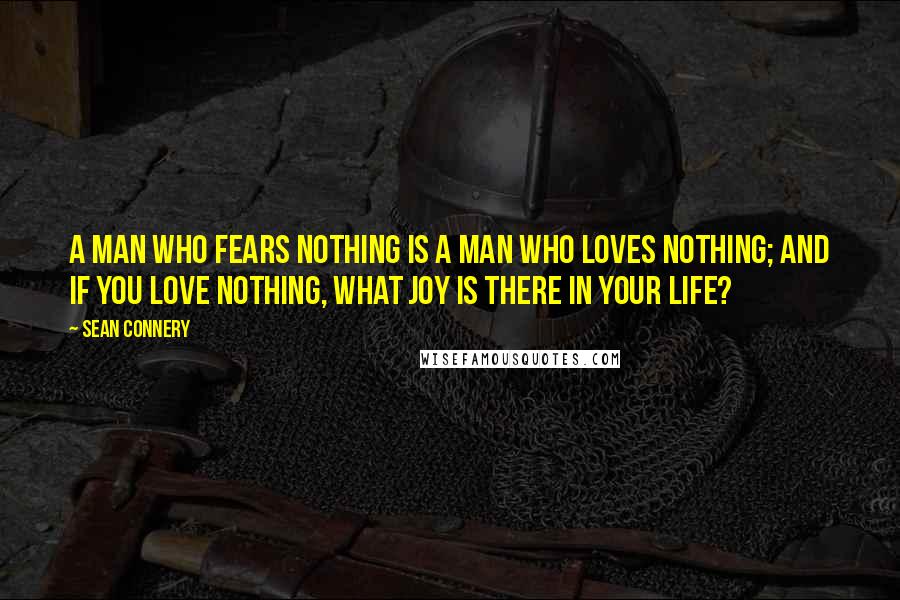 A MAN WHO FEARS NOTHING IS A MAN WHO LOVES NOTHING; AND IF YOU LOVE NOTHING, WHAT JOY IS THERE IN YOUR LIFE?

— SEAN CONNERY

WISEFAMOUSQUOTES.COM